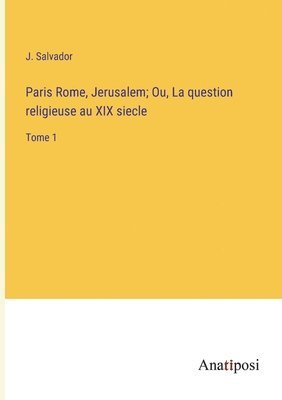 J. Salvador

Paris Rome, Jerusalem; Ou, La question religieuse au XIX siecle

Tome 1

Anatiposi